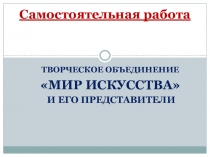 Самостоятельная работа

ТВОРЧЕСКОЕ ОБЪЕДИНЕНИЕ
«МИР ИСКУССТВА»
И ЕГО ПРЕДСТАВИТЕЛИ